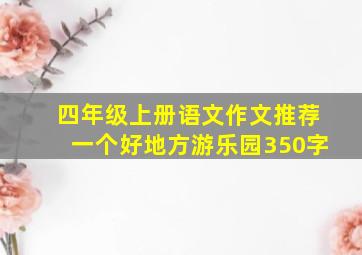 四年级上册语文作文推荐一个好地方游乐园350字